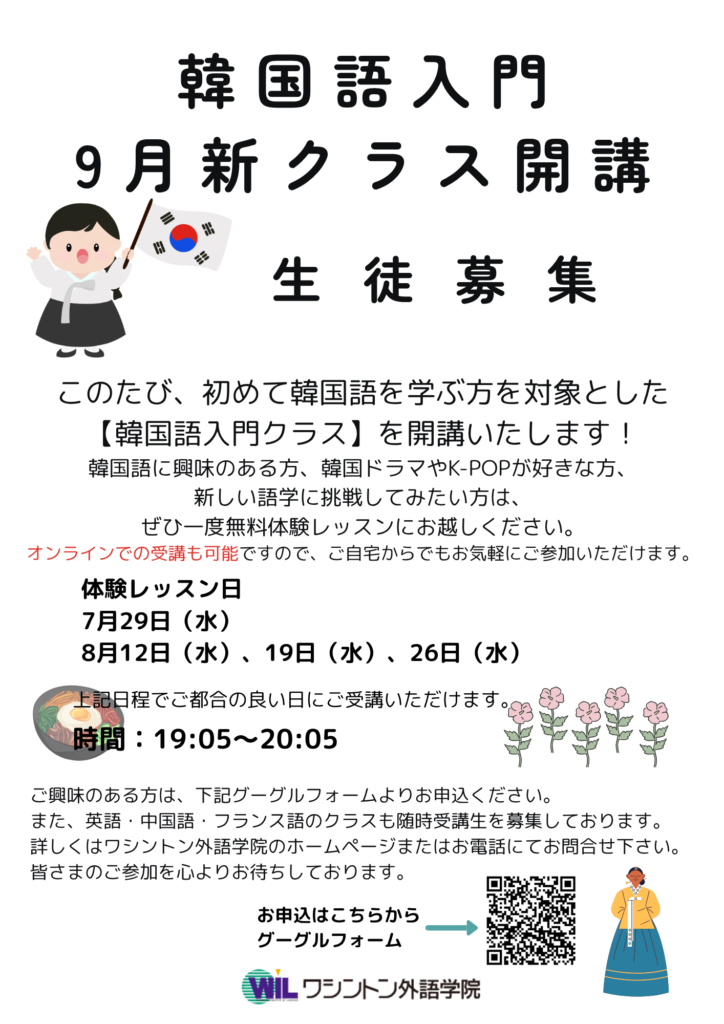 韓国語入門
9月新クラス開講

生徒募集

このたび、初めて韓国語を学ぶ方を対象とした
【韓国語入門クラス】を開講いたします！
韓国語に興味のある方、韓国ドラマやK-POPが好きな方、
新しい語学に挑戦してみたい方は、
ぜひ一度無料体験レッスンにお越しください。
オンラインでの受講も可能ですので、ご自宅からでもお気軽にご参加いただけます。

体験レッスン日
7月29日（水）
8月12日（水）、19日（水）、26日（水）

上記日程でご都合の良い日にご受講いただけます。
時間：19:05～20:05

ご興味のある方は、下記グーグルフォームよりお申込ください。
また、英語・中国語・フランス語のクラスも随時受講生を募集しております。
詳しくはワシントン外語学院のホームページまたはお電話にてお問合せ下さい。
皆さまのご参加を心よりお待ちしております。

お申込はこちらから
グーグルフォーム

WIL ワシントン外語学院